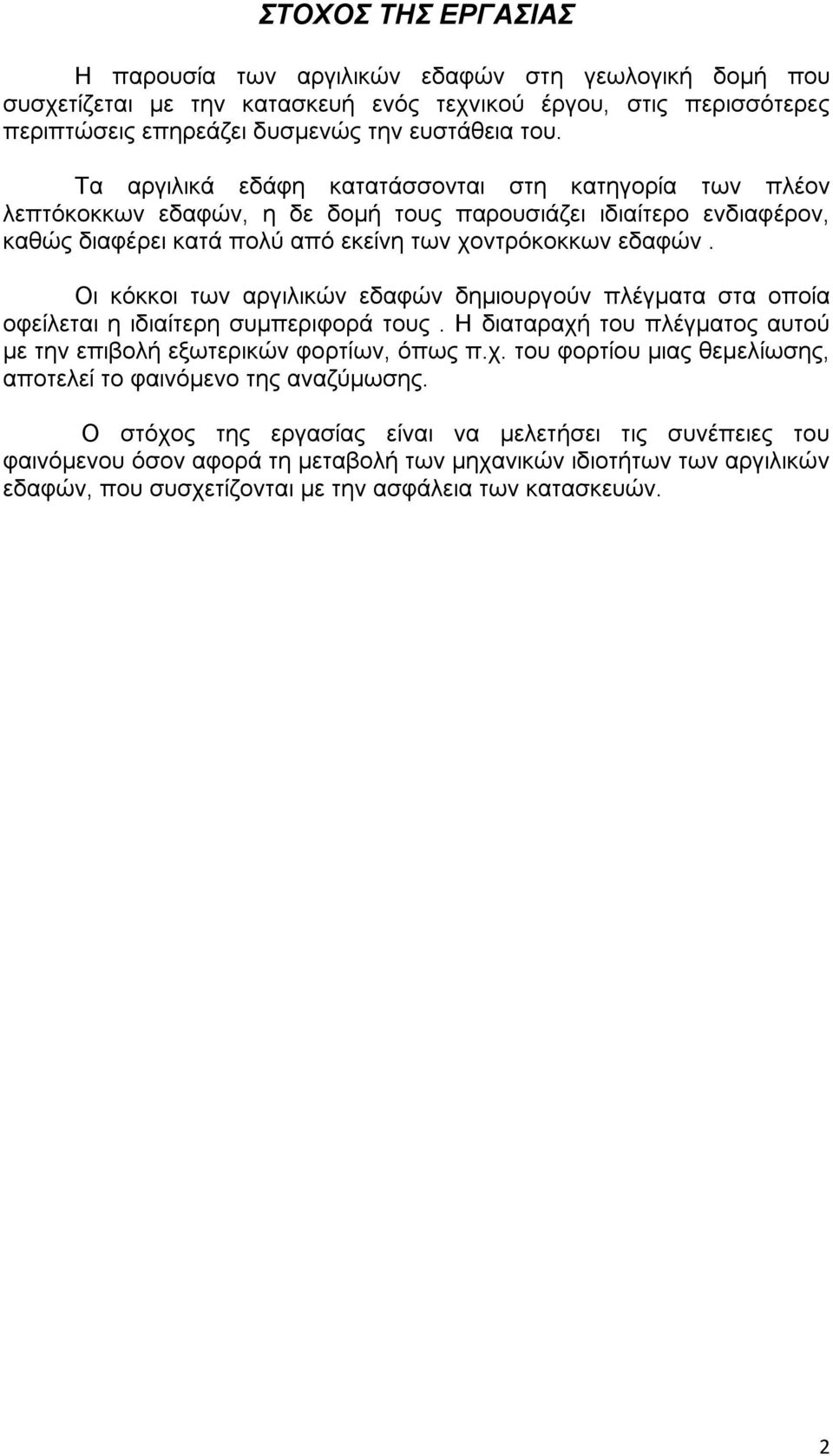 ΣΤΟΧΟΣ ΤΗΣ ΕΡΓΑΣΙΑΣ

Η παρουσία των αργιλικών εδαφών στη γεωλογική δομή που συσχετίζεται με την κατασκευή ενός τεχνικού έργου, στις περισσότερες περιπτώσεις επηρεάζει δυσμενώς την ευστάθεια του.

Τα αργιλικά εδάφη κατατάσσονται στη κατηγορία των πλέον λεπτόκοκκων εδαφών, η δε δομή τους παρουσιάζει ιδιαίτερο ενδιαφέρον, καθώς διαφέρει κατά πολύ από εκείνη των χοντρόκοκκων εδαφών .

Οι κόκκοι των αργιλικών εδαφών δημιουργούν πλέγματα στα οποία οφείλεται η ιδιαίτερη συμπεριφορά τους . Η διαταραχή του πλέγματος αυτού με την επιβολή εξωτερικών φορτίων, όπως π.χ. του φορτίου μιας θεμελίωσης, αποτελεί το φαινόμενο της αναζύμωσης.

Ο στόχος της εργασίας είναι να μελετήσει τις συνέπειες του φαινόμενου όσον αφορά τη μεταβολή των μηχανικών ιδιοτήτων των αργιλικών εδαφών, που συσχετίζονται με την ασφάλεια των κατασκευών.

2